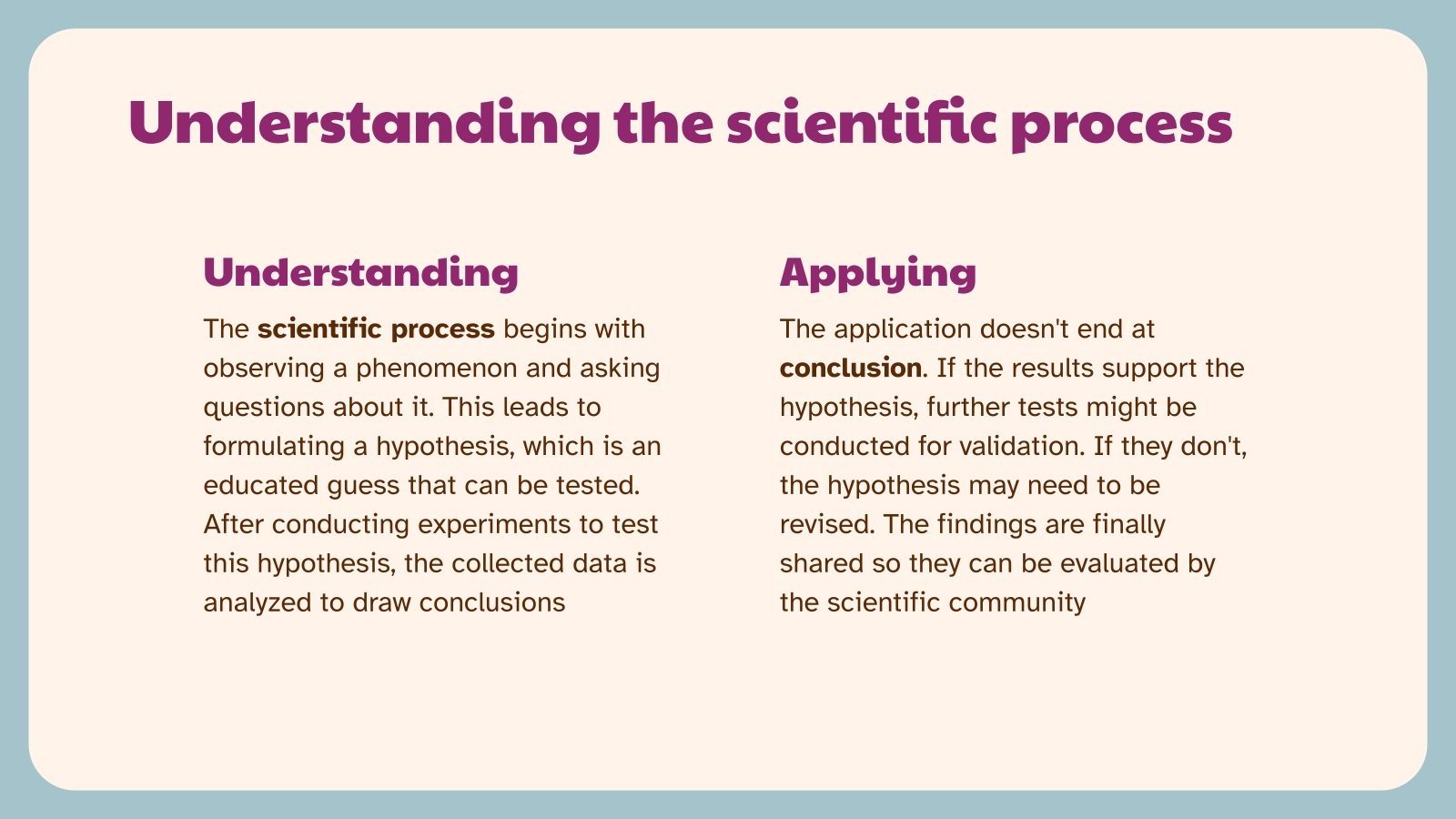 Understanding the scientific process

Understanding

The scientific process begins with observing a phenomenon and asking questions about it. This leads to formulating a hypothesis, which is an educated guess that can be tested. After conducting experiments to test this hypothesis, the collected data is analyzed to draw conclusions

Applying

The application doesn't end at conclusion. If the results support the hypothesis, further tests might be conducted for validation. If they don't, the hypothesis may need to be revised. The findings are finally shared so they can be evaluated by the scientific community